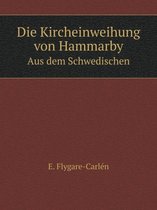 Die Kircheinweihung von Hammarby
Aus dem Schwedischen

E. Flygare-Carlén